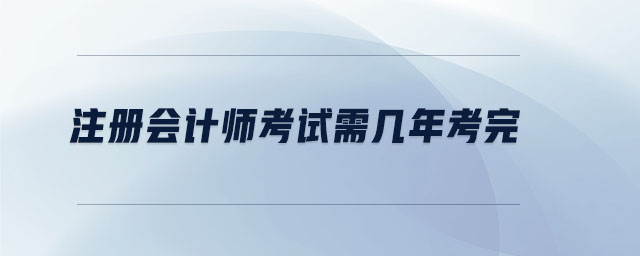 注册会计师考试需几年考完